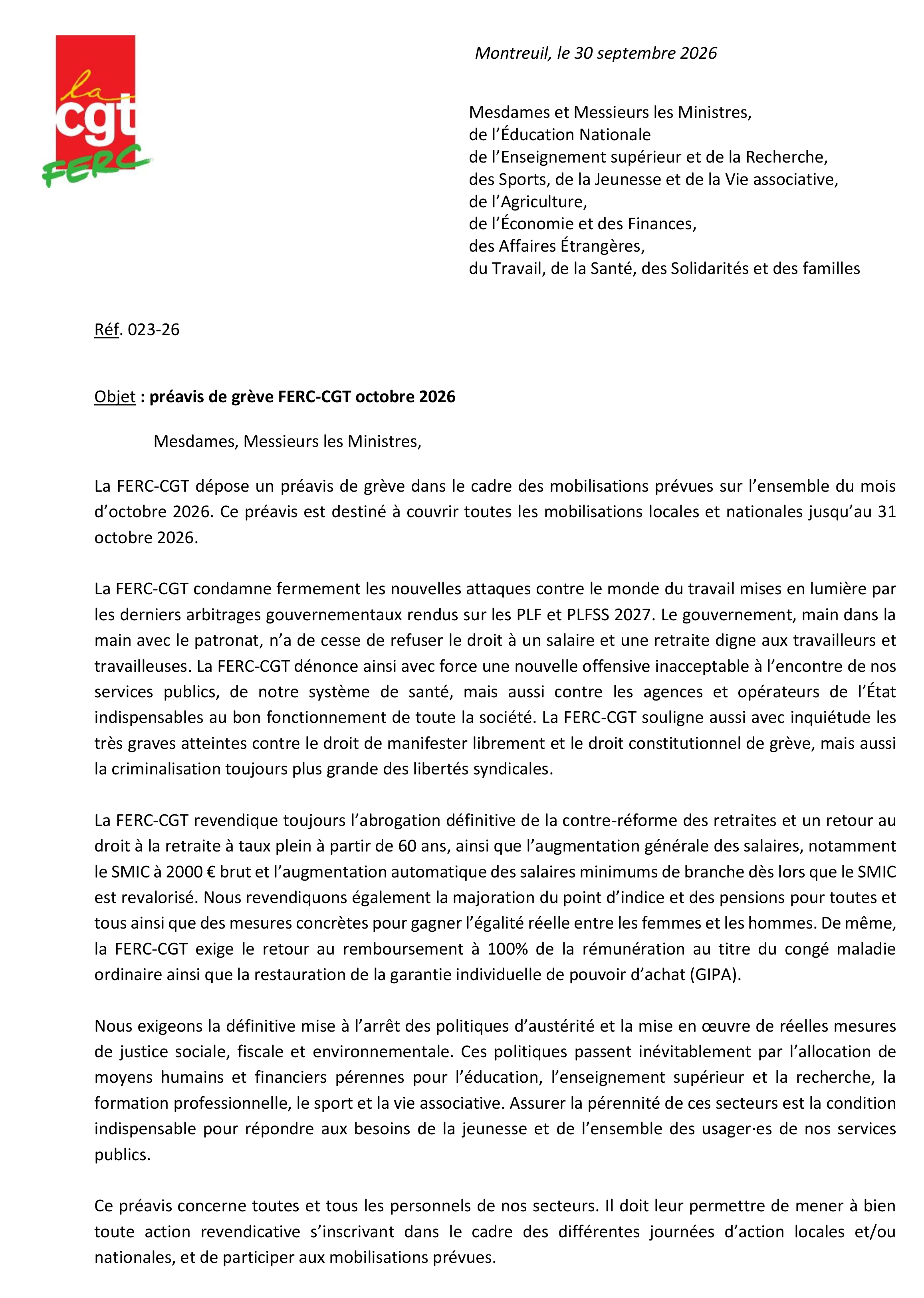 la
cgt
FERC

Montreuil, le 30 septembre 2026

Mesdames et Messieurs les Ministres,
de l'Éducation Nationale
de l'Enseignement supérieur et de la Recherche,
des Sports, de la Jeunesse et de la Vie associative,
de l'Agriculture,
de l'Économie et des Finances,
des Affaires Étrangères,
du Travail, de la Santé, des Solidarités et des familles

Réf. 023-26

Objet : préavis de grève FERC-CGT octobre 2026

Mesdames, Messieurs les Ministres,

La FERC-CGT dépose un préavis de grève dans le cadre des mobilisations prévues sur l'ensemble du mois d'octobre 2026. Ce préavis est destiné à couvrir toutes les mobilisations locales et nationales jusqu'au 31 octobre 2026.

La FERC-CGT condamne fermement les nouvelles attaques contre le monde du travail mises en lumière par les derniers arbitrages gouvernementaux rendus sur les PLF et PLFSS 2027. Le gouvernement, main dans la main avec le patronat, n'a de cesse de refuser le droit à un salaire et une retraite digne aux travailleurs et travailleuses. La FERC-CGT dénonce ainsi avec force une nouvelle offensive inacceptable à l'encontre de nos services publics, de notre système de santé, mais aussi contre les agences et opérateurs de l'État indispensables au bon fonctionnement de toute la société. La FERC-CGT souligne aussi avec inquiétude les très graves atteintes contre le droit de manifester librement et le droit constitutionnel de grève, mais aussi la criminalisation toujours plus grande des libertés syndicales.

La FERC-CGT revendique toujours l'abrogation définitive de la contre-réforme des retraites et un retour au droit à la retraite à taux plein à partir de 60 ans, ainsi que l'augmentation générale des salaires, notamment le SMIC à 2000 € brut et l'augmentation automatique des salaires minimums de branche dès lors que le SMIC est revalorisé. Nous revendiquons également la majoration du point d'indice et des pensions pour toutes et tous ainsi que des mesures concrètes pour gagner l'égalité réelle entre les femmes et les hommes. De même, la FERC-CGT exige le retour au remboursement à 100% de la rémunération au titre du congé maladie ordinaire ainsi que la restauration de la garantie individuelle de pouvoir d'achat (GIPA).

Nous exigeons la définitive mise à l'arrêt des politiques d'austérité et la mise en œuvre de réelles mesures de justice sociale, fiscale et environnementale. Ces politiques passent inévitablement par l'allocation de moyens humains et financiers pérennes pour l'éducation, l'enseignement supérieur et la recherche, la formation professionnelle, le sport et la vie associative. Assurer la pérennité de ces secteurs est la condition indispensable pour répondre aux besoins de la jeunesse et de l'ensemble des usager·es de nos services publics.

Ce préavis concerne toutes et tous les personnels de nos secteurs. Il doit leur permettre de mener à bien toute action revendicative s'inscrivant dans le cadre des différentes journées d'action locales et/ou nationales, et de participer aux mobilisations prévues.